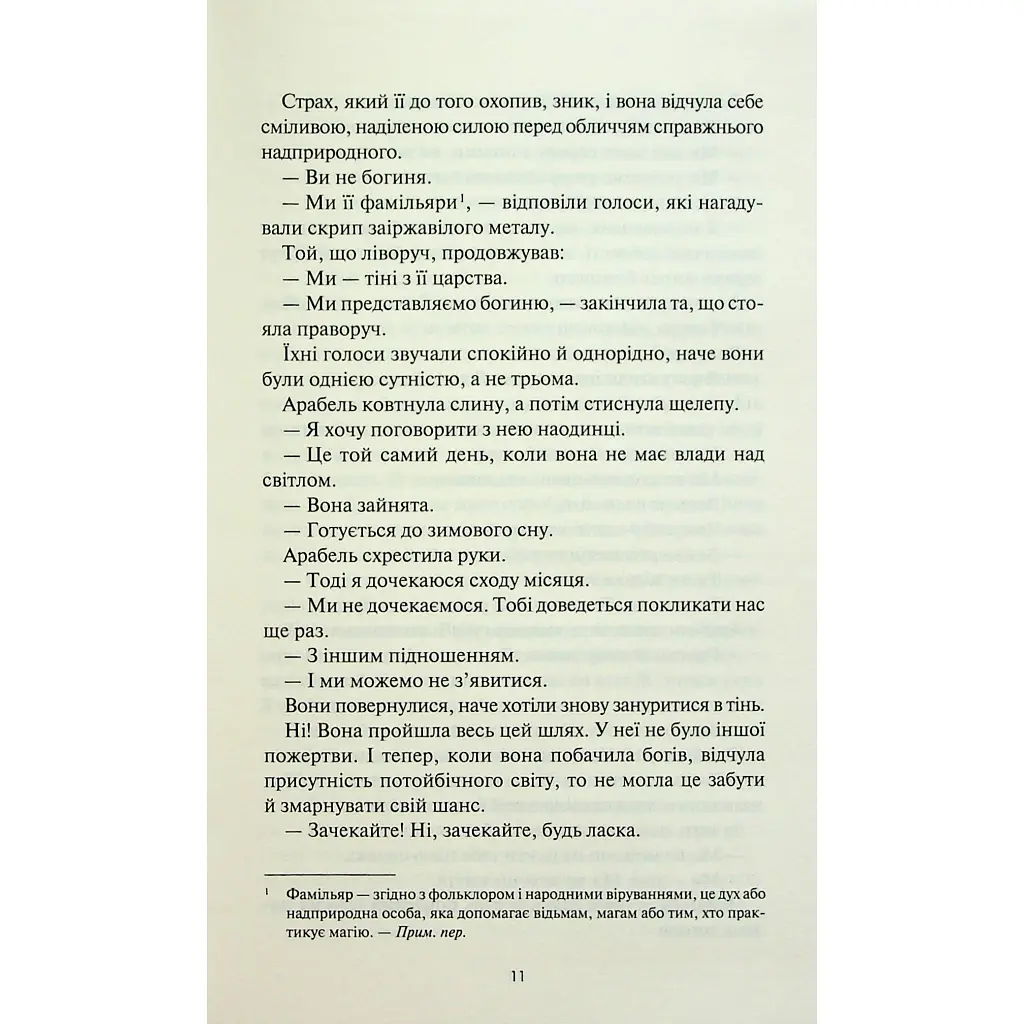 Страх, який її до того охопив, зник, і вона відчула себе сміливою, наділеною силою перед обличчям справжнього надприродного.

— Ви не богиня.

— Ми її фамільяри$^1$, — відповіли голоси, які нагадували скрип заіржавілого металу.

Той, що ліворуч, продовжував:

— Ми — тіні з її царства.

— Ми представляємо богиню, — закінчила та, що стояла праворуч.

Їхні голоси звучали спокійно й однорідно, наче вони були однією сутністю, а не трьома.

Арабель ковтнула слину, а потім стиснула щелепу.

— Я хочу поговорити з нею наодинці.

— Це той самий день, коли вона не має влади над світлом.

— Вона зайнята.

— Готується до зимового сну.

Арабель схрестила руки.

— Тоді я дочекаюся сходу місяця.

— Ми не дочекаємося. Тобі доведеться покликати нас ще раз.

— З іншим підношенням.

— І ми можемо не з'явитися.

Вони повернулися, наче хотіли знову зануритися в тінь.

Ні! Вона пройшла весь цей шлях. У неї не було іншої пожертви. І тепер, коли вона побачила богів, відчула присутність потойбічного світу, то не могла це забути й змарнувати свій шанс.

— Зачекайте! Ні, зачекайте, будь ласка.

$^1$ Фамільяр — згідно з фольклором і народними віруваннями, це дух або надприродна особа, яка допомагає відьмам, магам або тим, хто практикує магію. — Прим. пер.

11